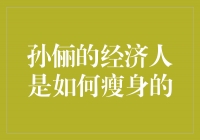 孙俪的经济人
是如何瘦身的